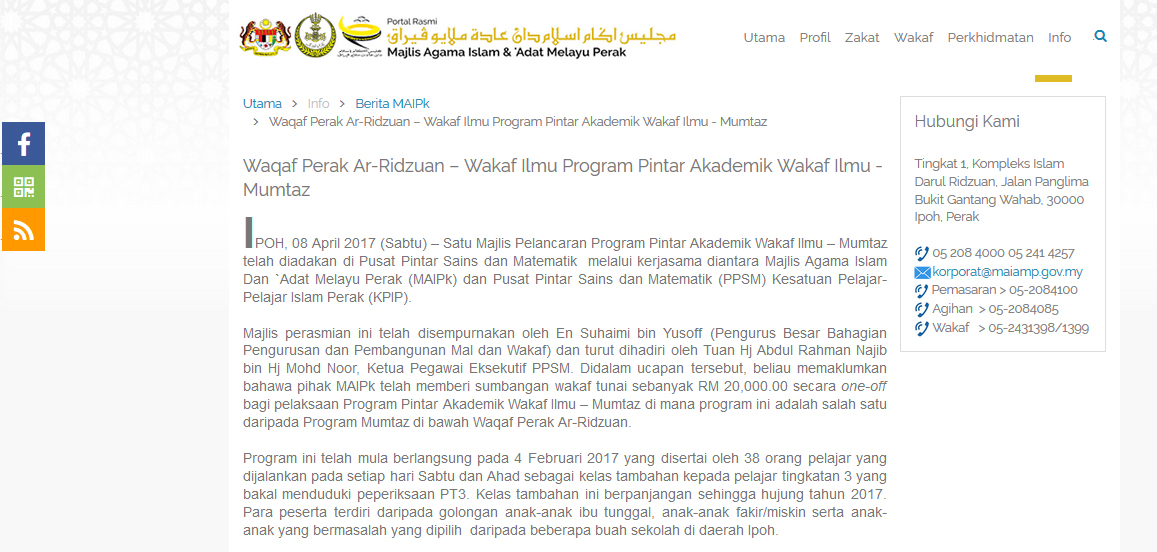 Portal Rasmi
مجليس اݢام اسلام دان عادة ملايو ڤيراق
Majlis Agama Islam & 'Adat Melayu Perak

Utama Profil Zakat Wakaf Perkhidmatan Info

Utama > Info > Berita MAIPk
> Waqaf Perak Ar-Ridzuan – Wakaf Ilmu Program Pintar Akademik Wakaf Ilmu - Mumtaz

Waqaf Perak Ar-Ridzuan – Wakaf Ilmu Program Pintar Akademik Wakaf Ilmu - Mumtaz

IPOH, 08 April 2017 (Sabtu) – Satu Majlis Pelancaran Program Pintar Akademik Wakaf Ilmu – Mumtaz telah diadakan di Pusat Pintar Sains dan Matematik melalui kerjasama diantara Majlis Agama Islam Dan `Adat Melayu Perak (MAIPk) dan Pusat Pintar Sains dan Matematik (PPSM) Kesatuan Pelajar-Pelajar Islam Perak (KPIP).

Majlis perasmian ini telah disempurnakan oleh En Suhaimi bin Yusoff (Pengurus Besar Bahagian Pengurusan dan Pembangunan Mal dan Wakaf) dan turut dihadiri oleh Tuan Hj Abdul Rahman Najib bin Hj Mohd Noor, Ketua Pegawai Eksekutif PPSM. Didalam ucapan tersebut, beliau memaklumkan bahawa pihak MAIPk telah memberi sumbangan wakaf tunai sebanyak RM 20,000.00 secara one-off bagi pelaksaan Program Pintar Akademik Wakaf Ilmu – Mumtaz di mana program ini adalah salah satu daripada Program Mumtaz di bawah Waqaf Perak Ar-Ridzuan.

Program ini telah mula berlangsung pada 4 Februari 2017 yang disertai oleh 38 orang pelajar yang dijalankan pada setiap hari Sabtu dan Ahad sebagai kelas tambahan kepada pelajar tingkatan 3 yang bakal menduduki peperiksaan PT3. Kelas tambahan ini berpanjangan sehingga hujung tahun 2017. Para peserta terdiri daripada golongan anak-anak ibu tunggal, anak-anak fakir/miskin serta anak-anak yang bermasalah yang dipilih daripada beberapa buah sekolah di daerah Ipoh.

Hubungi Kami

Tingkat 1, Kompleks Islam Darul Ridzuan, Jalan Panglima Bukit Gantang Wahab, 30000 Ipoh, Perak

05 208 4000 05 241 4257
korporat@maiamp.gov.my
Pemasaran > 05-2084100
Agihan > 05-2084085
Wakaf > 05-2431398/1399